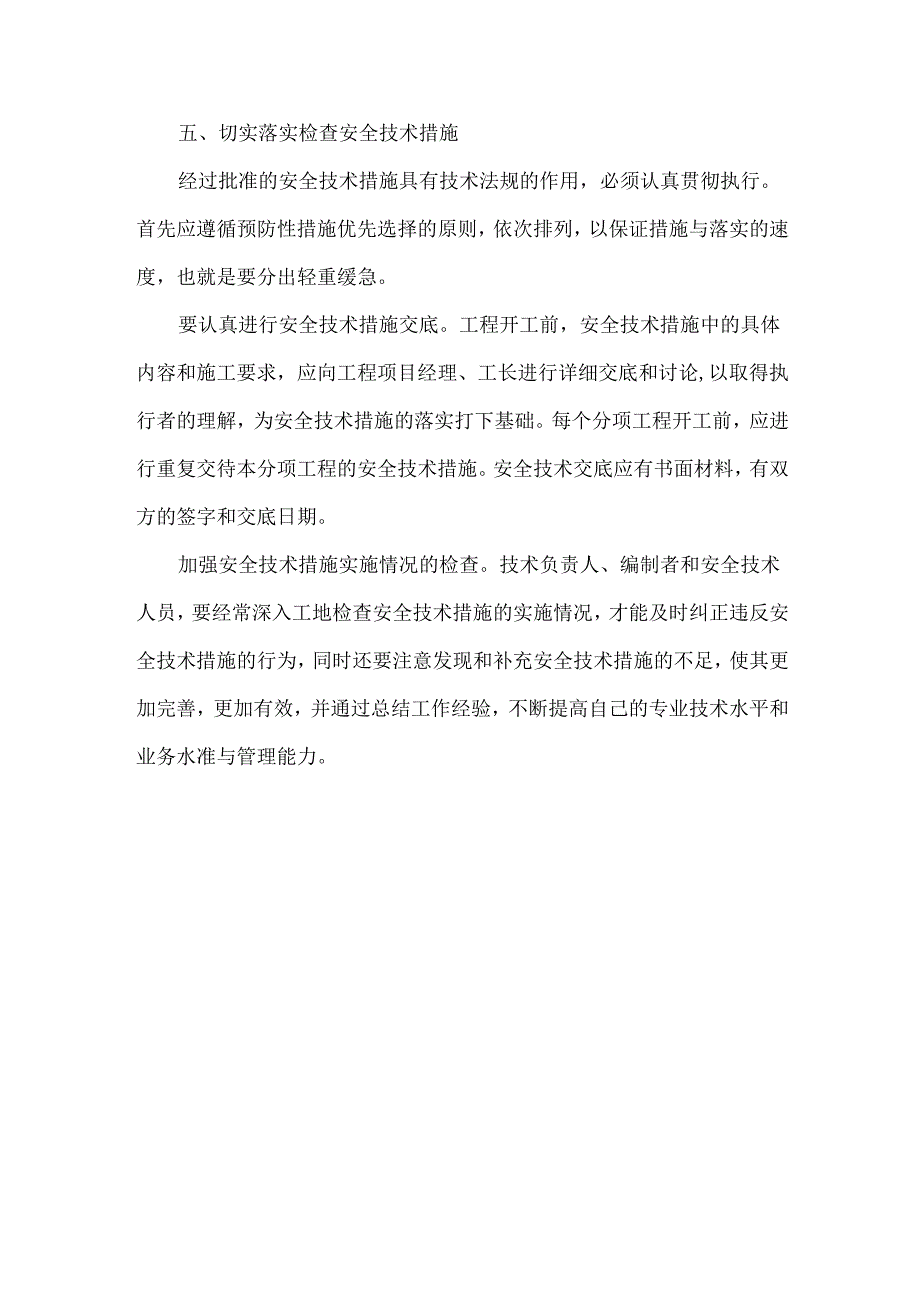 五、切实落实检查安全技术措施

经过批准的安全技术措施具有技术法规的作用，必须认真贯彻执行。首先应遵循预防性措施优先选择的原则，依次排列，以保证措施与落实的速度，也就是要分出轻重缓急。

要认真进行安全技术措施交底。工程开工前，安全技术措施中的具体内容和施工要求，应向工程项目经理、工长进行详细交底和讨论，以取得执行者的理解，为安全技术措施的落实打下基础。每个分项工程开工前，应进行重复交待本分项工程的安全技术措施。安全技术交底应有书面材料，有双方的签字和交底日期。

加强安全技术措施实施情况的检查。技术负责人、编制者和安全技术人员，要经常深入工地检查安全技术措施的实施情况，才能及时纠正违反安全技术措施的行为，同时还要注意发现和补充安全技术措施的不足，使其更加完善，更加有效，并通过总结工作经验，不断提高自己的专业技术水平和业务水准与管理能力。